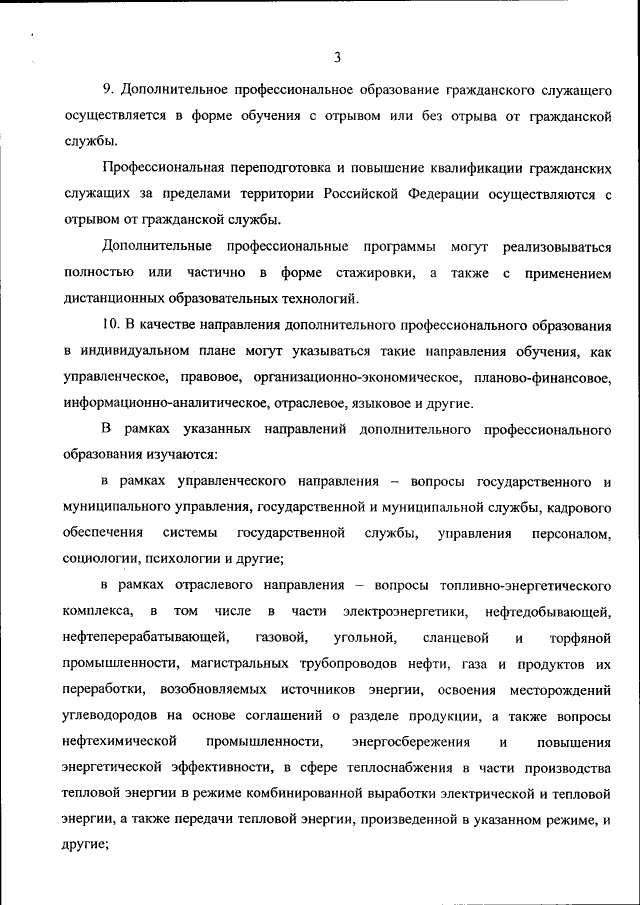 3

9. Дополнительное профессиональное образование гражданского служащего осуществляется в форме обучения с отрывом или без отрыва от гражданской службы.

Профессиональная переподготовка и повышение квалификации гражданских служащих за пределами территории Российской Федерации осуществляются с отрывом от гражданской службы.

Дополнительные профессиональные программы могут реализовываться полностью или частично в форме стажировки, а также с применением дистанционных образовательных технологий.

10. В качестве направления дополнительного профессионального образования в индивидуальном плане могут указываться такие направления обучения, как управленческое, правовое, организационно-экономическое, планово-финансовое, информационно-аналитическое, отраслевое, языковое и другие.

В рамках указанных направлений дополнительного профессионального образования изучаются:

в рамках управленческого направления – вопросы государственного и муниципального управления, государственной и муниципальной службы, кадрового обеспечения системы государственной службы, управления персоналом, социологии, психологии и другие;

в рамках отраслевого направления – вопросы топливно-энергетического комплекса, в том числе в части электроэнергетики, нефтедобывающей, нефтеперерабатывающей, газовой, угольной, сланцевой и торфяной промышленности, магистральных трубопроводов нефти, газа и продуктов их переработки, возобновляемых источников энергии, освоения месторождений углеводородов на основе соглашений о разделе продукции, а также вопросы нефтехимической промышленности, энергосбережения и повышения энергетической эффективности, в сфере теплоснабжения в части производства тепловой энергии в режиме комбинированной выработки электрической и тепловой энергии, а также передачи тепловой энергии, произведенной в указанном режиме, и другие;